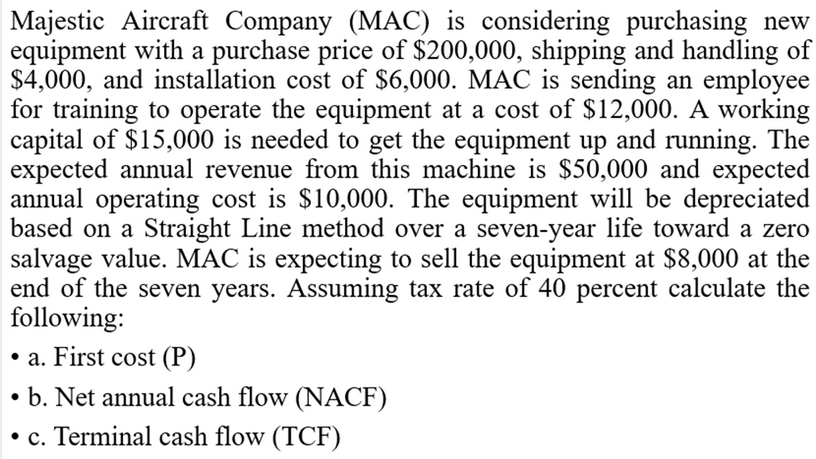 Majestic Aircraft Company (MAC) is considering purchasing new equipment with a purchase price of \$200,000, shipping and handling of \$4,000, and installation cost of \$6,000. MAC is sending an employee for training to operate the equipment at a cost of \$12,000. A working capital of \$15,000 is needed to get the equipment up and running. The expected annual revenue from this machine is \$50,000 and expected annual operating cost is \$10,000. The equipment will be depreciated based on a Straight Line method over a seven-year life toward a zero salvage value. MAC is expecting to sell the equipment at \$8,000 at the end of the seven years. Assuming tax rate of 40 percent calculate the following:

• a. First cost (P)

• b. Net annual cash flow (NACF)

• c. Terminal cash flow (TCF)